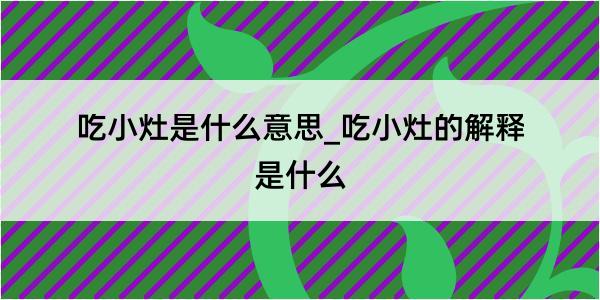 吃小灶是什么意思_吃小灶的解释是什么